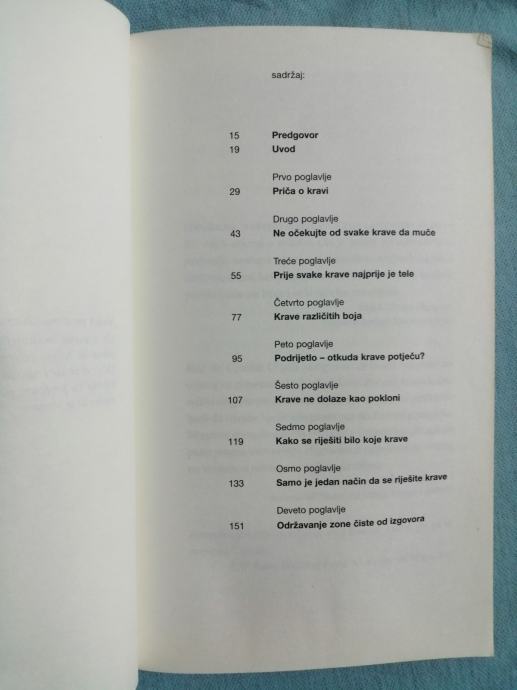 sadržaj:

15 Predgovor
19 Uvod

Prvo poglavlje
29 Priča o kravi

Drugo poglavlje
43 Ne očekujte od svake krave da muče

Treće poglavlje
55 Prije svake krave najprije je tele

Četvrto poglavlje
77 Krave različitih boja

Peto poglavlje
95 Podrijetlo – otkuda krave potječu?

Šesto poglavlje
107 Krave ne dolaze kao pokloni

Sedmo poglavlje
119 Kako se riješiti bilo koje krave

Osmo poglavlje
133 Samo je jedan način da se riješite krave

Deveto poglavlje
151 Održavanje zone čiste od izgovora